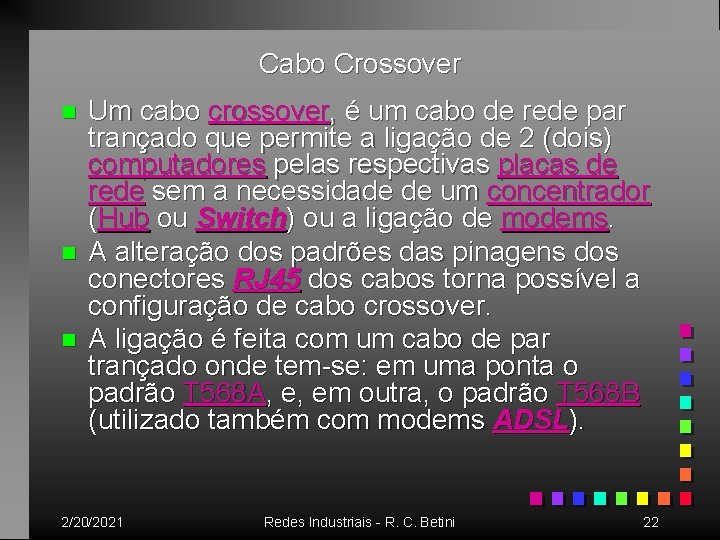 Cabo Crossover

Um cabo crossover, é um cabo de rede par trançado que permite a ligação de 2 (dois) computadores pelas respectivas placas de rede sem a necessidade de um concentrador (Hub ou Switch) ou a ligação de modems.

A alteração dos padrões das pinagens dos conectores RJ45 dos cabos torna possível a configuração de cabo crossover.

A ligação é feita com um cabo de par trançado onde tem-se: em uma ponta o padrão T568A, e, em outra, o padrão T568B (utilizado também com modems ADSL).

2/20/2021

Redes Industriais - R. C. Betini

22